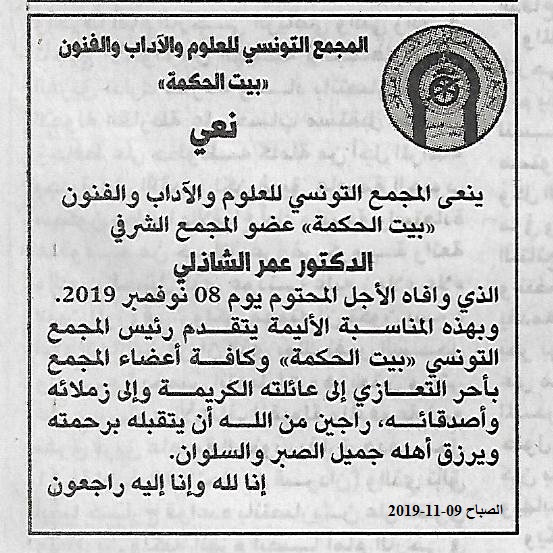 المجمع التونسي للعلوم والآداب والفنون
«بيت الحكمة»

نعي

ينعى المجمع التونسي للعلوم والآداب والفنون «بيت الحكمة» عضو المجمع الشرفي

الدكتور عمر الشاذلي

الذي وافاه الأجل المحتوم يوم 08 نوفمبر 2019.
وبهذه المناسبة الأليمة يتقدم رئيس المجمع التونسي «بيت الحكمة» وكافة أعضاء المجمع بأحر التعازي إلى عائلته الكريمة وإلى زملائه وأصدقائه، راجين من الله أن يتقبله برحمته ويرزق أهله جميل الصبر والسلوان.
إنا لله وإنا إليه راجعون

الصباح 09-11-2019